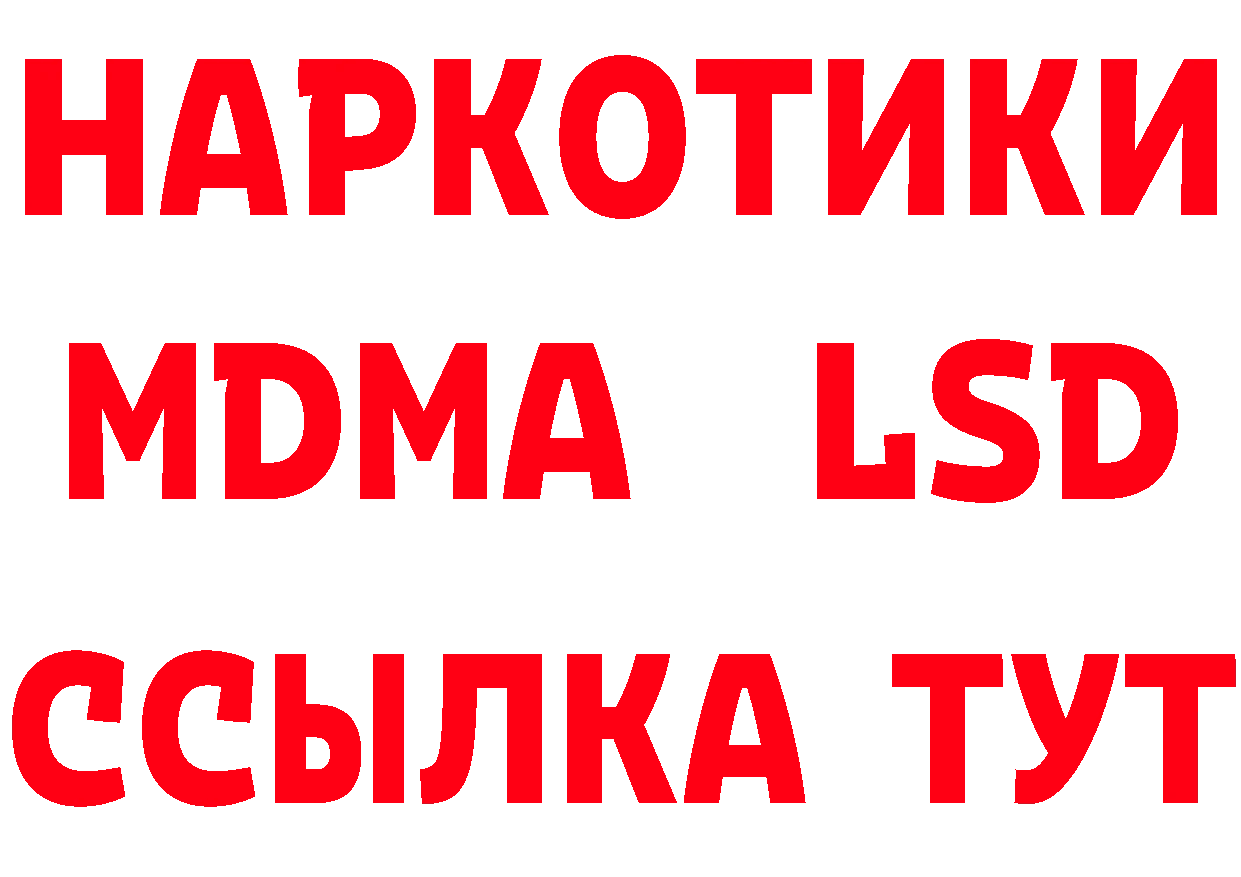 НАРКОТИКИ
MDMA LSD
ССЫЛКА ТУТ